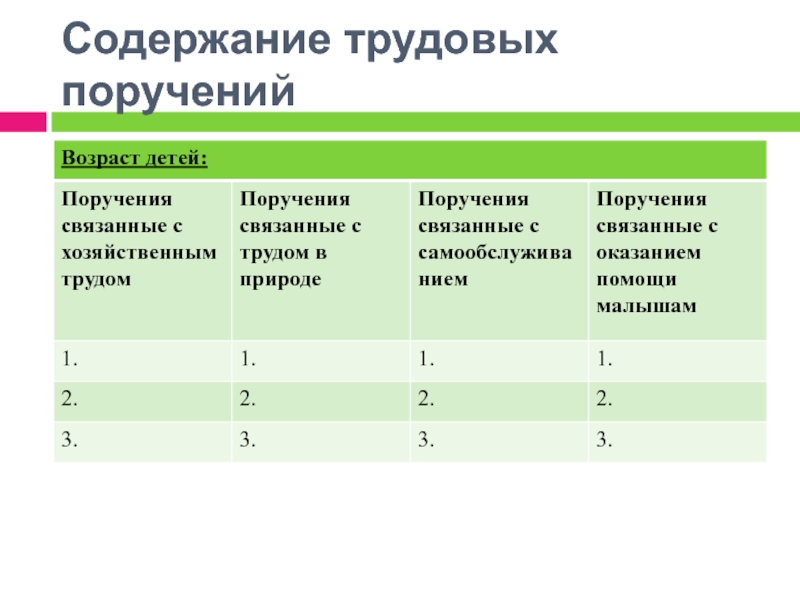 Содержание трудовых поручений

| Возраст детей: | | | |
|---|---|---|---|
| Поручения связанные с хозяйственным трудом | Поручения связанные с трудом в природе | Поручения связанные с самообслуживанием | Поручения связанные с оказанием помощи малышам |
| 1. | 1. | 1. | 1. |
| 2. | 2. | 2. | 2. |
| 3. | 3. | 3. | 3. |